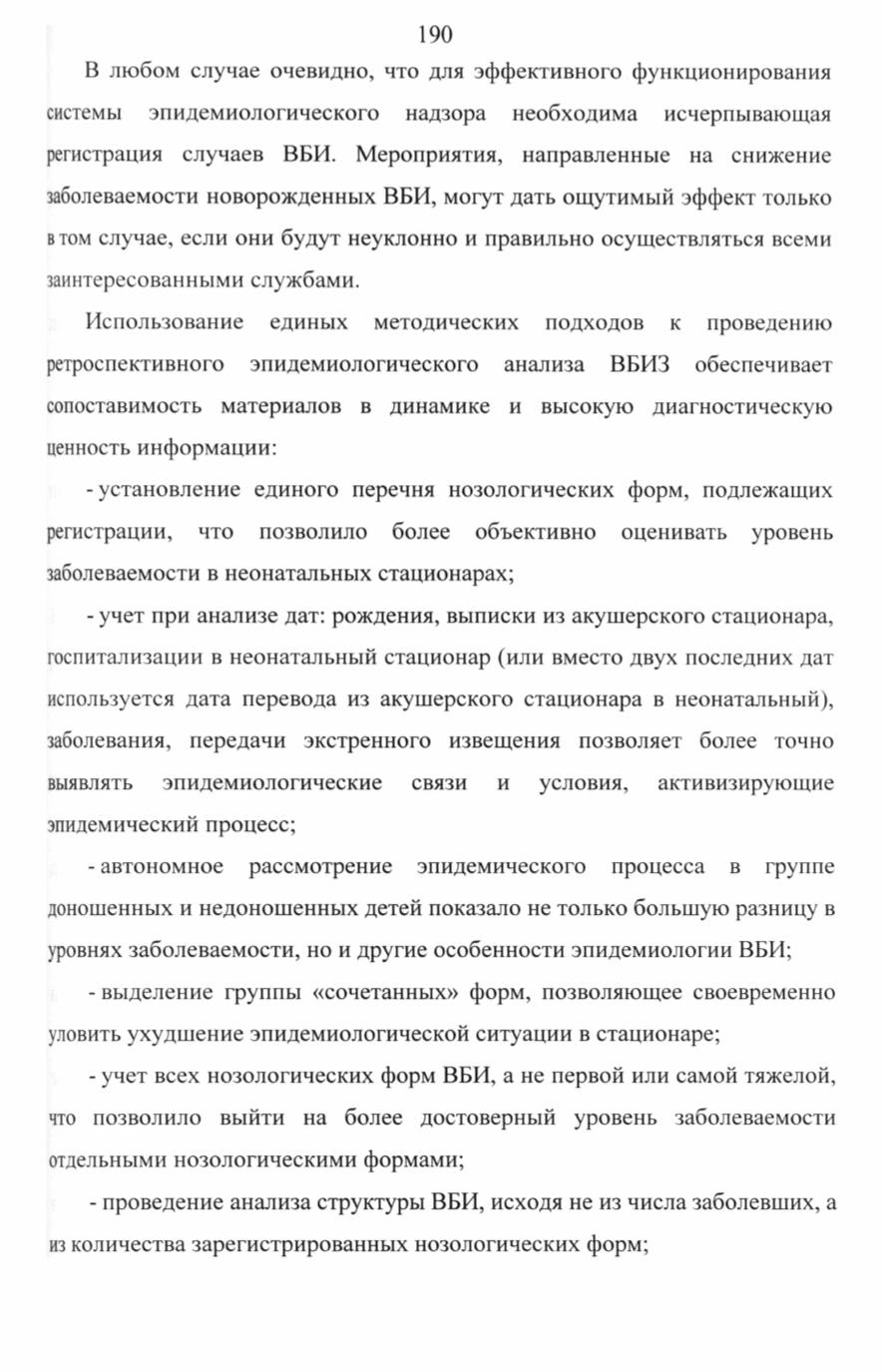 190

В любом случае очевидно, что для эффективного функционирования системы эпидемиологического надзора необходима исчерпывающая регистрация случаев ВБИ. Мероприятия, направленные на снижение заболеваемости новорожденных ВБИ, могут дать ощутимый эффект только в том случае, если они будут неуклонно и правильно осуществляться всеми заинтересованными службами.

Использование единых методических подходов к проведению ретроспективного эпидемиологического анализа ВБИЗ обеспечивает сопоставимость материалов в динамике и высокую диагностическую ценность информации:

- установление единого перечня нозологических форм, подлежащих регистрации, что позволило более объективно оценивать уровень заболеваемости в неонатальных стационарах;

- учет при анализе дат: рождения, выписки из акушерского стационара, госпитализации в неонатальный стационар (или вместо двух последних дат используется дата перевода из акушерского стационара в неонатальный), заболевания, передачи экстренного извещения позволяет более точно выявлять эпидемиологические связи и условия, активизирующие эпидемический процесс;

- автономное рассмотрение эпидемического процесса в группе доношенных и недоношенных детей показало не только большую разницу в уровнях заболеваемости, но и другие особенности эпидемиологии ВБИ;

- выделение группы «сочетанных» форм, позволяющее своевременно уловить ухудшение эпидемиологической ситуации в стационаре;

- учет всех нозологических форм ВБИ, а не первой или самой тяжелой, что позволило выйти на более достоверный уровень заболеваемости отдельными нозологическими формами;

- проведение анализа структуры ВБИ, исходя не из числа заболевших, а из количества зарегистрированных нозологических форм;